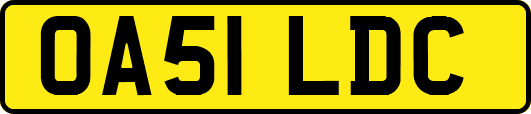 OA51 LDC